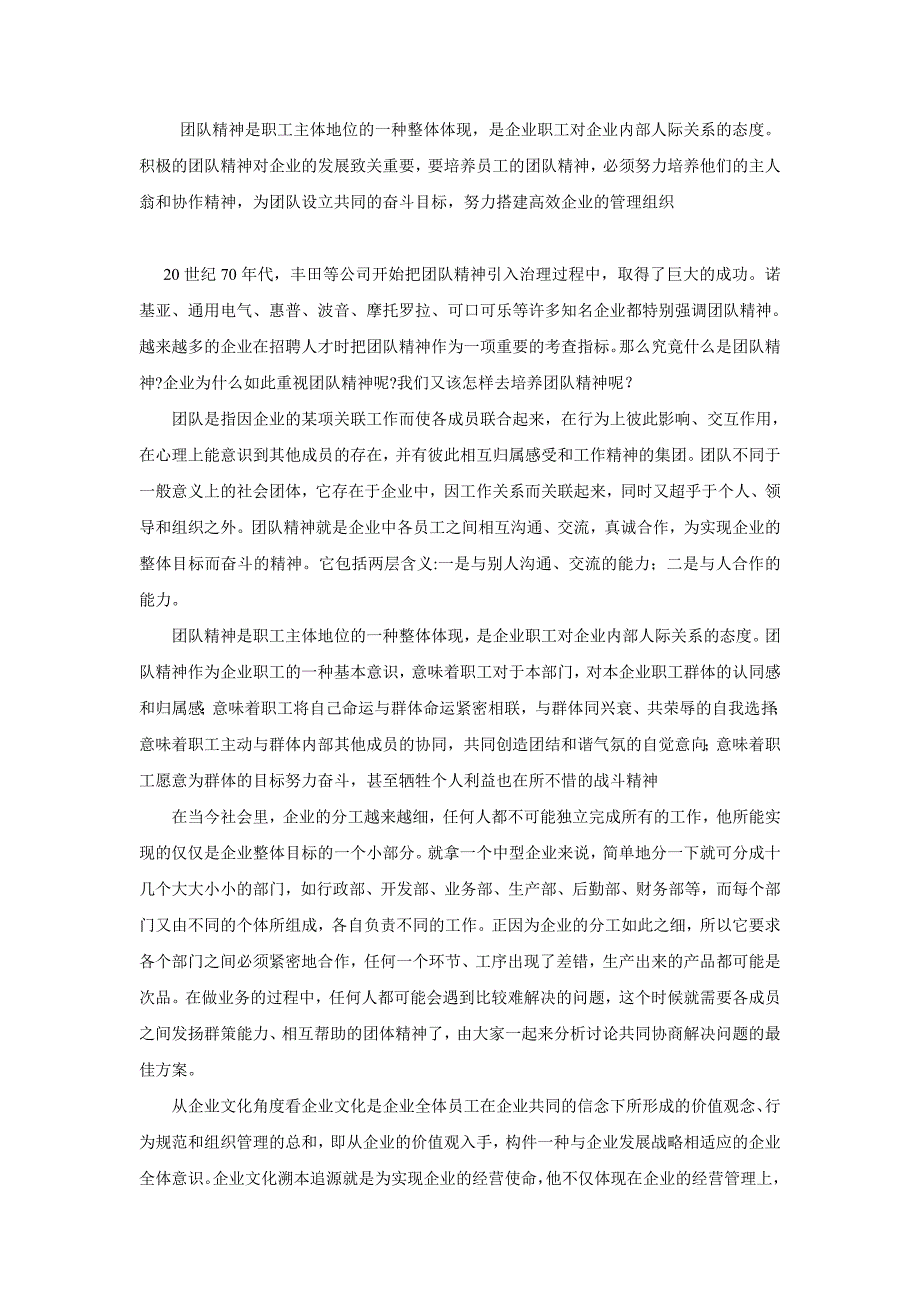 团队精神是职工主体地位的一种整体体现，是企业职工对企业内部人际关系的态度。积极的团队精神对企业的发展致关重要，要培养员工的团队精神，必须努力培养他们的主人翁和协作精神，为团队设立共同的奋斗目标，努力搭建高效企业的管理组织

20 世纪 70 年代，丰田等公司开始把团队精神引入治理过程中，取得了巨大的成功。诺基亚、通用电气、惠普、波音、摩托罗拉、可口可乐等许多知名企业都特别强调团队精神。越来越多的企业在招聘人才时把团队精神作为一项重要的考查指标。那么究竟什么是团队精神?企业为什么如此重视团队精神呢?我们又该怎样去培养团队精神呢？

团队是指因企业的某项关联工作而使各成员联合起来，在行为上彼此影响、交互作用，在心理上能意识到其他成员的存在，并有彼此相互归属感受和工作精神的集团。团队不同于一般意义上的社会团体，它存在于企业中，因工作关系而关联起来，同时又超乎于个人、领导和组织之外。团队精神就是企业中各员工之间相互沟通、交流，真诚合作，为实现企业的整体目标而奋斗的精神。它包括两层含义:一是与别人沟通、交流的能力；二是与人合作的能力。

团队精神是职工主体地位的一种整体体现，是企业职工对企业内部人际关系的态度。团队精神作为企业职工的一种基本意识，意味着职工对于本部门，对本企业职工群体的认同感和归属感;意味着职工将自己命运与群体命运紧密相联，与群体同兴衰、共荣辱的自我选择;意味着职工主动与群体内部其他成员的协同，共同创造团结和谐气氛的自觉意向;意味着职工愿意为群体的目标努力奋斗，甚至牺牲个人利益也在所不惜的战斗精神

在当今社会里，企业的分工越来越细，任何人都不可能独立完成所有的工作，他所能实现的仅仅是企业整体目标的一个小部分。就拿一个中型企业来说，简单地分一下就可分成十几个大大小小的部门，如行政部、开发部、业务部、生产部、后勤部、财务部等，而每个部门又由不同的个体所组成，各自负责不同的工作。正因为企业的分工如此之细，所以它要求各个部门之间必须紧密地合作，任何一个环节、工序出现了差错，生产出来的产品都可能是次品。在做业务的过程中，任何人都可能会遇到比较难解决的问题，这个时候就需要各成员之间发扬群策能力、相互帮助的团体精神了，由大家一起来分析讨论共同协商解决问题的最佳方案。

从企业文化角度看企业文化是企业全体员工在企业共同的信念下所形成的价值观念、行为规范和组织管理的总和，即从企业的价值观入手，构件一种与企业发展战略相适应的企业全体意识。企业文化溯本追源就是为实现企业的经营使命，他不仅体现在企业的经营管理上，